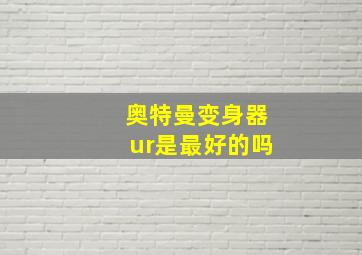 奥特曼变身器
ur是最好的吗